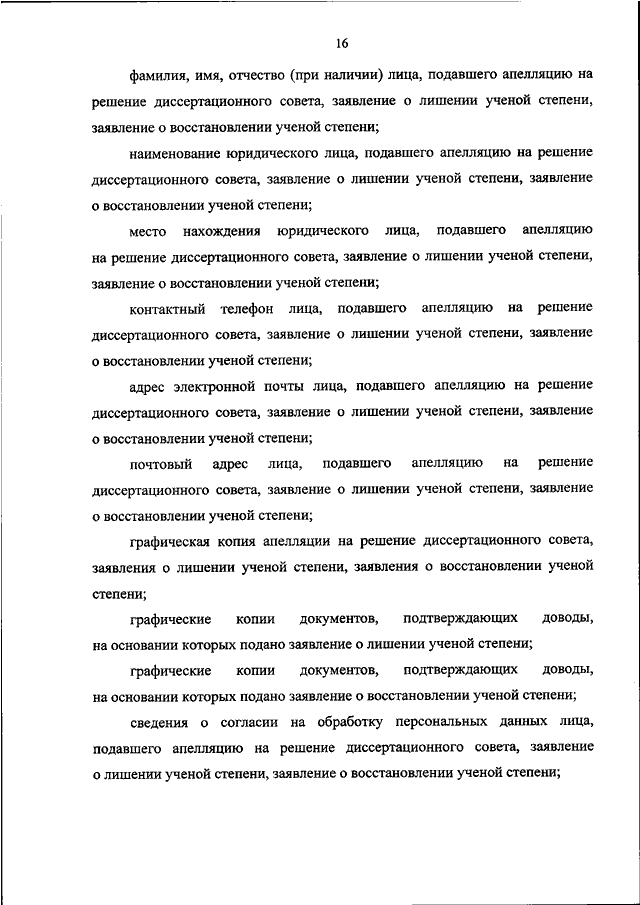 16

фамилия, имя, отчество (при наличии) лица, подавшего апелляцию на решение диссертационного совета, заявление о лишении ученой степени, заявление о восстановлении ученой степени;

наименование юридического лица, подавшего апелляцию на решение диссертационного совета, заявление о лишении ученой степени, заявление о восстановлении ученой степени;

место нахождения юридического лица, подавшего апелляцию на решение диссертационного совета, заявление о лишении ученой степени, заявление о восстановлении ученой степени;

контактный телефон лица, подавшего апелляцию на решение диссертационного совета, заявление о лишении ученой степени, заявление о восстановлении ученой степени;

адрес электронной почты лица, подавшего апелляцию на решение диссертационного совета, заявление о лишении ученой степени, заявление о восстановлении ученой степени;

почтовый адрес лица, подавшего апелляцию на решение диссертационного совета, заявление о лишении ученой степени, заявление о восстановлении ученой степени;

графическая копия апелляции на решение диссертационного совета, заявления о лишении ученой степени, заявления о восстановлении ученой степени;

графические копии документов, подтверждающих доводы, на основании которых подано заявление о лишении ученой степени;

графические копии документов, подтверждающих доводы, на основании которых подано заявление о восстановлении ученой степени;

сведения о согласии на обработку персональных данных лица, подавшего апелляцию на решение диссертационного совета, заявление о лишении ученой степени, заявление о восстановлении ученой степени;